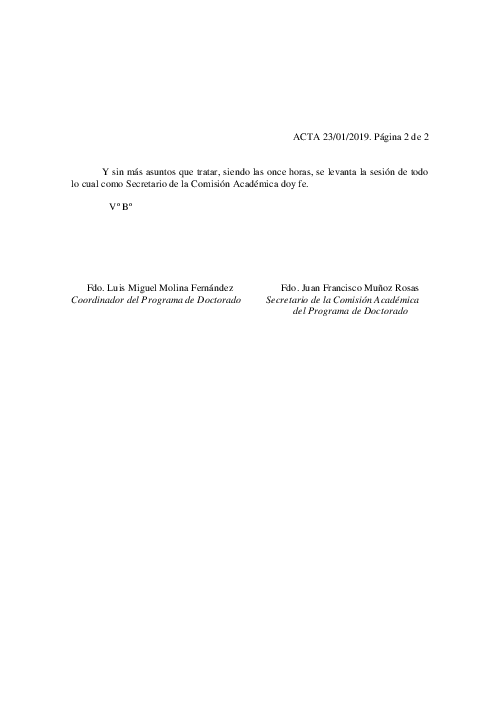 ACTA 23/01/2019. Página 2 de 2

Y sin más asuntos que tratar, siendo las once horas, se levanta la sesión de todo lo cual como Secretario de la Comisión Académica doy fe.

Vº Bº

Fdo. Luis Miguel Molina Fernández
Coordinador del Programa de Doctorado

Fdo. Juan Francisco Muñoz Rosas
Secretario de la Comisión Académica del Programa de Doctorado